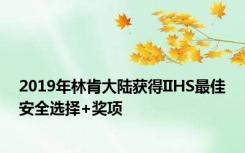 2019年林肯大陆获得IIHS最佳安全选择+奖项